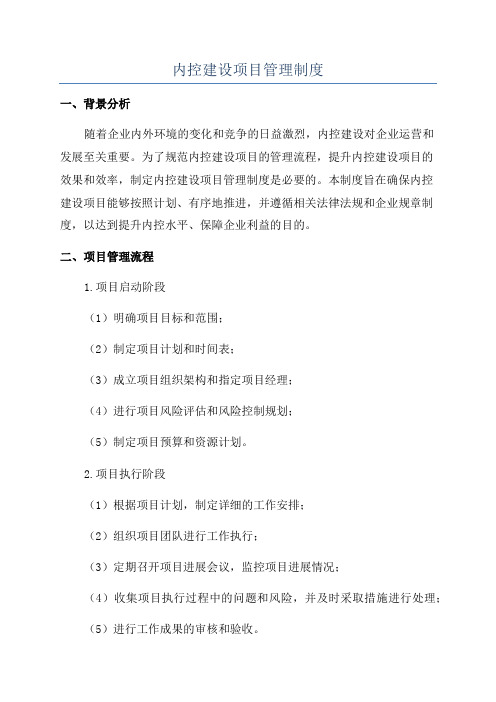 内控建设项目管理制度

一、背景分析

随着企业内外环境的变化和竞争的日益激烈，内控建设对企业运营和发展至关重要。为了规范内控建设项目的管理流程，提升内控建设项目的效果和效率，制定内控建设项目管理制度是必要的。本制度旨在确保内控建设项目能够按照计划、有序地推进，并遵循相关法律法规和企业规章制度，以达到提升内控水平、保障企业利益的目的。

二、项目管理流程

1.项目启动阶段

（1）明确项目目标和范围；

（2）制定项目计划和时间表；

（3）成立项目组织架构和指定项目经理；

（4）进行项目风险评估和风险控制规划；

（5）制定项目预算和资源计划。

2.项目执行阶段

（1）根据项目计划，制定详细的工作安排；

（2）组织项目团队进行工作执行；

（3）定期召开项目进展会议，监控项目进展情况；

（4）收集项目执行过程中的问题和风险，并及时采取措施进行处理；

（5）进行工作成果的审核和验收。